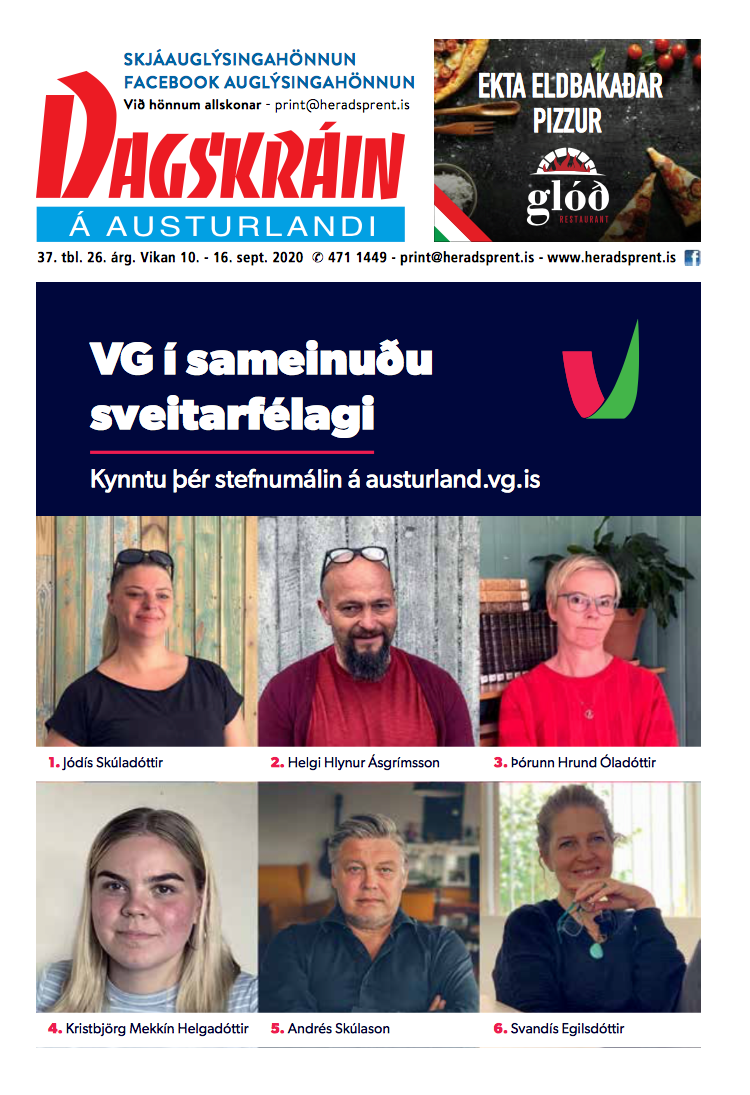 SKJÁAUGLÝSINGAHÖNNUN
FACEBOOK AUGLÝSINGAHÖNNUN
Við hönnum allskonar - print@heradsprent.is

DAGSKRÁIN
Á AUSTURLANDI

EKTA ELDBAKAÐAR PIZZUR
glóð
RESTAURANT

37. tbl. 26. árg. Vikan 10. - 16. sept. 2020 ✆ 471 1449 - print@heradsprent.is - www.heradsprent.is

VG í sameinuðu sveitarfélagi

Kynntu þér stefnumálin á austurland.vg.is

1. Jódís Skúladóttir
2. Helgi Hlynur Ásgrímsson
3. Þórunn Hrund Óladóttir
4. Kristbjörg Mekkín Helgadóttir
5. Andrés Skúlason
6. Svandís Egilsdóttir